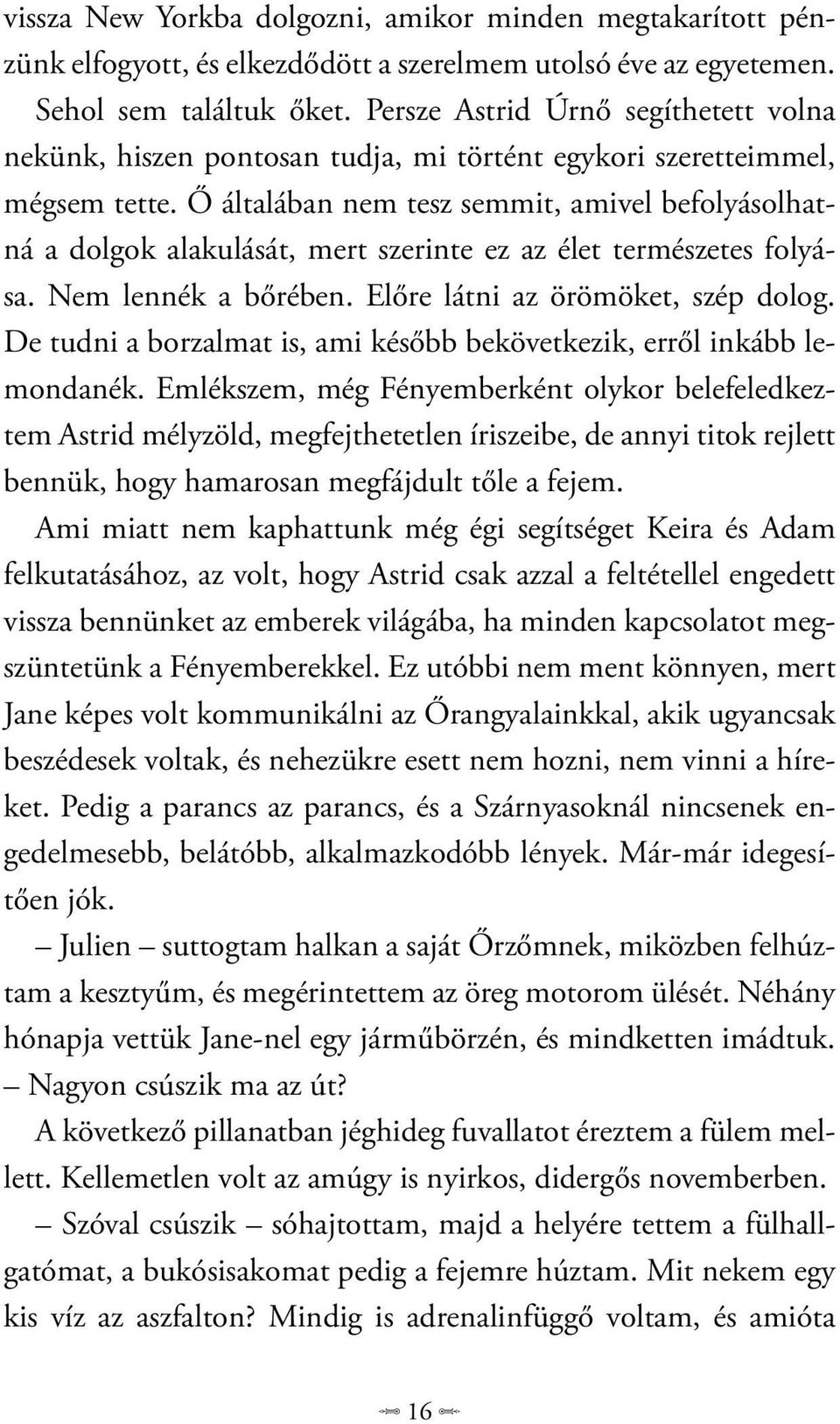 vissza New Yorkba dolgozni, amikor minden megtakarított pénzünk elfogyott, és elkezdődött a szerelmem utolsó éve az egyetemen.

Sehol sem találtuk őket. Persze Astrid Úrnő segíthetett volna nekünk, hiszen pontosan tudja, mi történt egykori szeretteimmel, mégsem tette. Ő általában nem tesz semmit, amivel befolyásolhatná a dolgok alakulását, mert szerinte ez az élet természetes folyása. Nem lennék a bőrében. Előre látni az örömöket, szép dolog. De tudni a borzalmat is, ami később bekövetkezik, erről inkább lemondanék. Emlékszem, még Fényemberként olykor belefeledkeztem Astrid mélyzöld, megfejthetetlen íriszeibe, de annyi titok rejlett bennük, hogy hamarosan megfájdult tőle a fejem.

Ami miatt nem kaphattunk még égi segítséget Keira és Adam felkutatásához, az volt, hogy Astrid csak azzal a feltétellel engedett vissza bennünket az emberek világába, ha minden kapcsolatot megszüntetünk a Fényemberekkel. Ez utóbbi nem ment könnyen, mert Jane képes volt kommunikálni az Őrangyalainkkal, akik ugyancsak beszédesek voltak, és nehezükre esett nem hozni, nem vinni a híreket. Pedig a parancs az parancs, és a Szárnyasoknál nincsenek engedelmesebb, belátóbb, alkalmazkodóbb lények. Már-már idegesítően jók.

– Julien – suttogtam halkan a saját Őrzőmnek, miközben felhúztam a kesztyűm, és megérintettem az öreg motorom ülését. Néhány hónapja vettük Jane-nel egy járműbörzén, és mindketten imádtuk. – Nagyon csúszik ma az út?

A következő pillanatban jéghideg fuvallatot éreztem a fülem mellett. Kellemetlen volt az amúgy is nyirkos, didergős novemberben.

– Szóval csúszik – sóhajtottam, majd a helyére tettem a fülhallgatómat, a bukósisakomat pedig a fejemre húztam. Mit nekem egy kis víz az aszfalton? Mindig is adrenalinfüggő voltam, és amióta

16